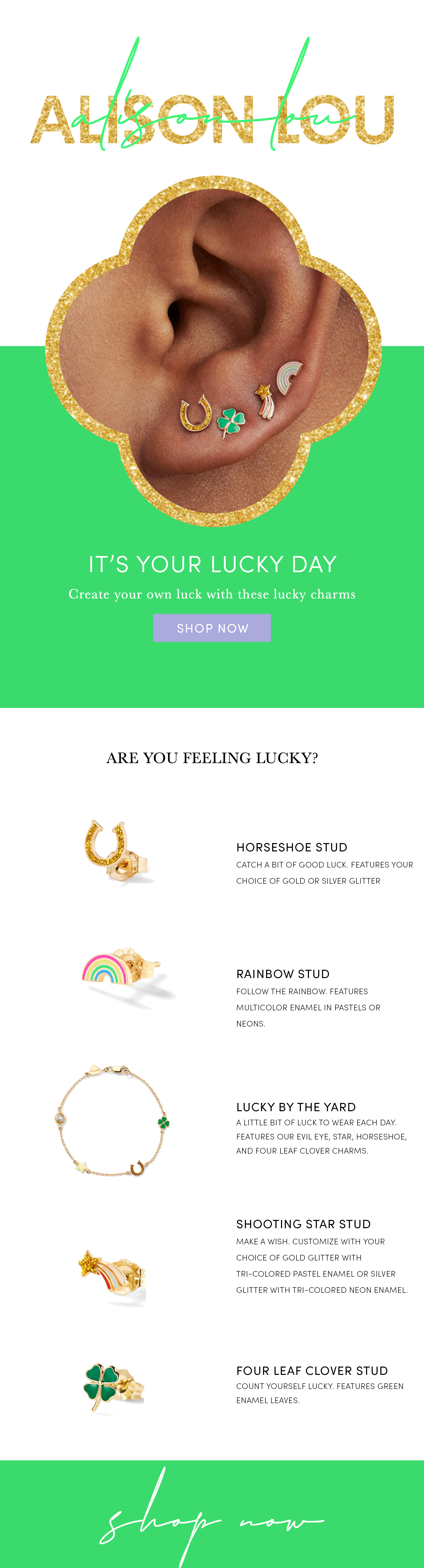 ALISON LOU

alison lou

IT'S YOUR LUCKY DAY

Create your own luck with these lucky charms

SHOP NOW

ARE YOU FEELING LUCKY?

HORSESHOE STUD

CATCH A BIT OF GOOD LUCK. FEATURES YOUR CHOICE OF GOLD OR SILVER GLITTER

RAINBOW STUD

FOLLOW THE RAINBOW. FEATURES MULTICOLOR ENAMEL IN PASTELS OR NEONS.

LUCKY BY THE YARD

A LITTLE BIT OF LUCK TO WEAR EACH DAY. FEATURES OUR EVIL EYE, STAR, HORSESHOE, AND FOUR LEAF CLOVER CHARMS.

SHOOTING STAR STUD

MAKE A WISH. CUSTOMIZE WITH YOUR CHOICE OF GOLD GLITTER WITH TRI-COLORED PASTEL ENAMEL OR SILVER GLITTER WITH TRI-COLORED NEON ENAMEL.

FOUR LEAF CLOVER STUD

COUNT YOURSELF LUCKY. FEATURES GREEN ENAMEL LEAVES.

shop now